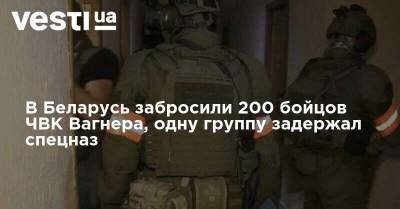 vesti ua

В Беларусь забросили 200 бойцов ЧВК Вагнера, одну группу задержал спецназ